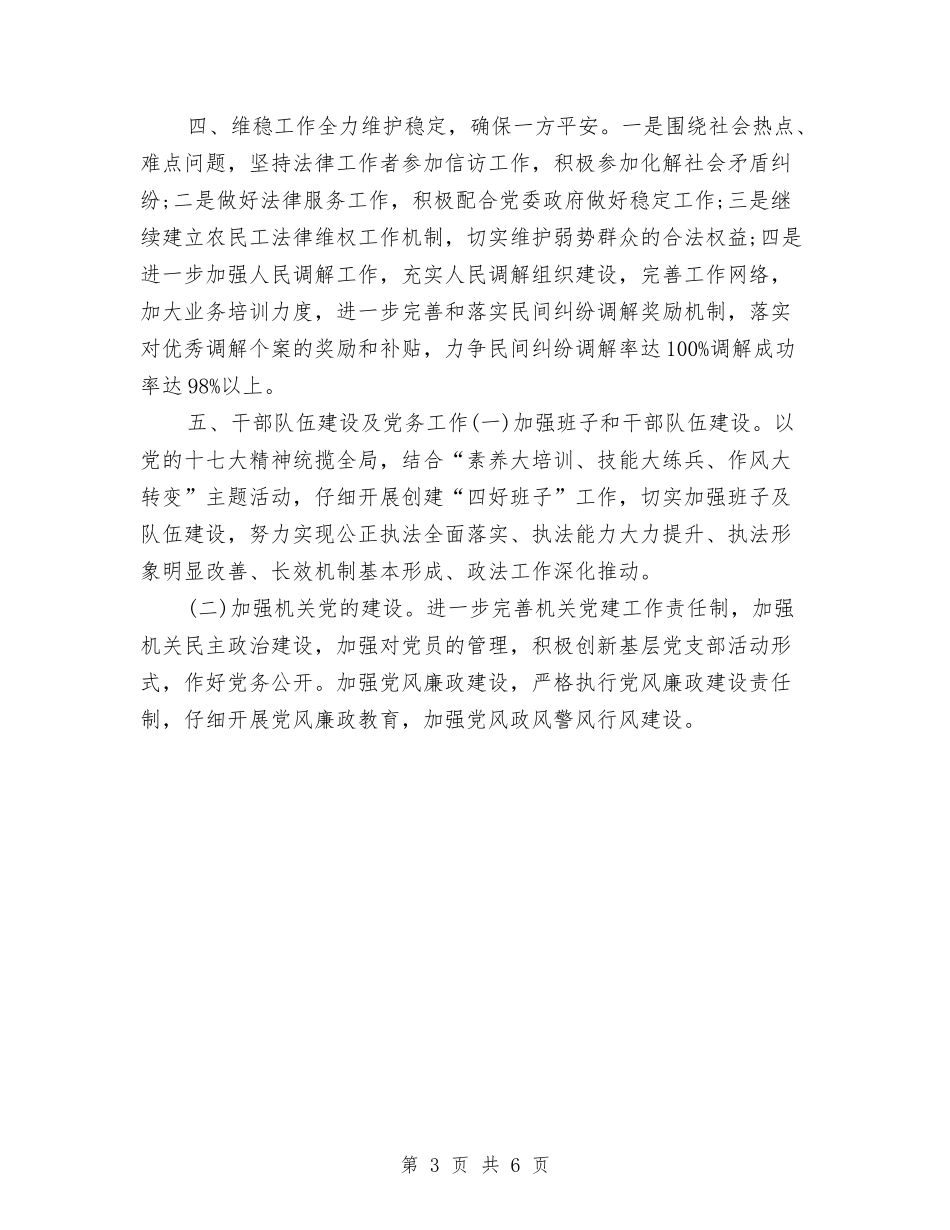 四、维稳工作全力维护稳定，确保一方平安。一是围绕社会热点、难点问题，坚持法律工作者参加信访工作，积极参加化解社会矛盾纠纷;二是做好法律服务工作，积极配合党委政府做好稳定工作;三是继续建立农民工法律维权工作机制，切实维护弱势群众的合法权益;四是进一步加强人民调解工作，充实人民调解组织建设，完善工作网络，加大业务培训力度，进一步完善和落实民间纠纷调解奖励机制，落实对优秀调解个案的奖励和补贴，力争民间纠纷调解率达100%调解成功率达98%以上。

五、干部队伍建设及党务工作(一)加强班子和干部队伍建设。以党的十七大精神统揽全局，结合“素养大培训、技能大练兵、作风大转变”主题活动，仔细开展创建“四好班子”工作，切实加强班子及队伍建设，努力实现公正执法全面落实、执法能力大力提升、执法形象明显改善、长效机制基本形成、政法工作深化推动。

(二)加强机关党的建设。进一步完善机关党建工作责任制，加强机关民主政治建设，加强对党员的管理，积极创新基层党支部活动形式，作好党务公开。加强党风廉政建设，严格执行党风廉政建设责任制，仔细开展党风廉政教育，加强党风政风警风行风建设。

第 3 页 共 6 页